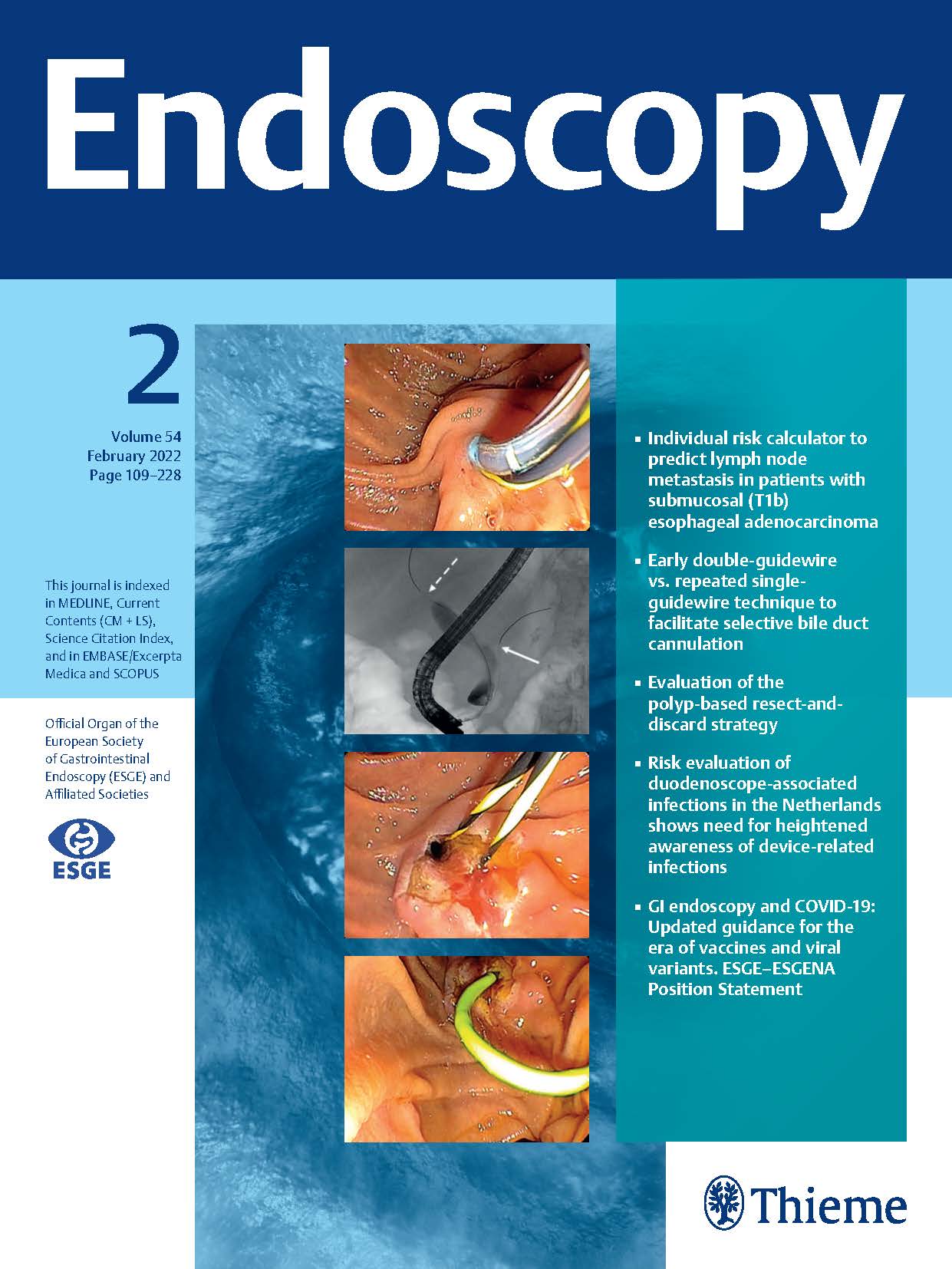 Endoscopy

2

Volume 54
February 2022
Page 109–228

This journal is indexed in MEDLINE, Current Contents (CM + LS), Science Citation Index, and in EMBASE/Excerpta Medica and SCOPUS

Official Organ of the European Society of Gastrointestinal Endoscopy (ESGE) and Affiliated Societies

ESGE

▪ Individual risk calculator to predict lymph node metastasis in patients with submucosal (T1b) esophageal adenocarcinoma

▪ Early double-guidewire vs. repeated single-guidewire technique to facilitate selective bile duct cannulation

▪ Evaluation of the polyp-based resect-and-discard strategy

▪ Risk evaluation of duodenoscope-associated infections in the Netherlands shows need for heightened awareness of device-related infections

▪ GI endoscopy and COVID-19: Updated guidance for the era of vaccines and viral variants. ESGE–ESGENA Position Statement

Thieme